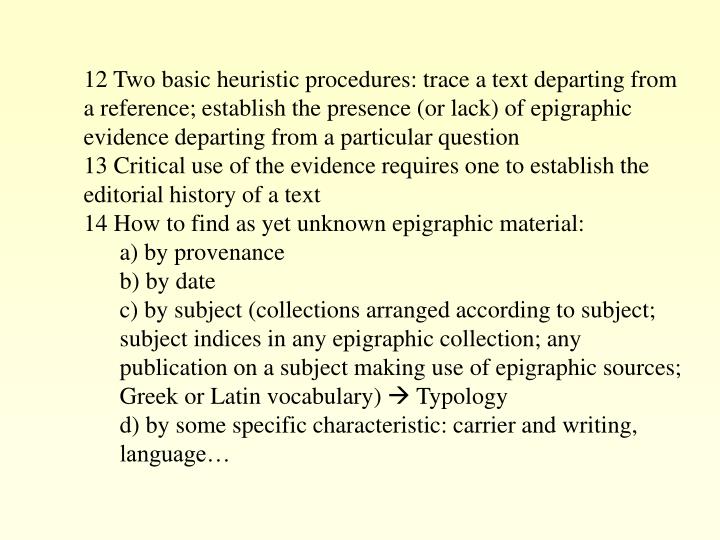 12 Two basic heuristic procedures: trace a text departing from a reference; establish the presence (or lack) of epigraphic evidence departing from a particular question

13 Critical use of the evidence requires one to establish the editorial history of a text

14 How to find as yet unknown epigraphic material:

a) by provenance

b) by date

c) by subject (collections arranged according to subject; subject indices in any epigraphic collection; any publication on a subject making use of epigraphic sources; Greek or Latin vocabulary) → Typology

d) by some specific characteristic: carrier and writing, language…